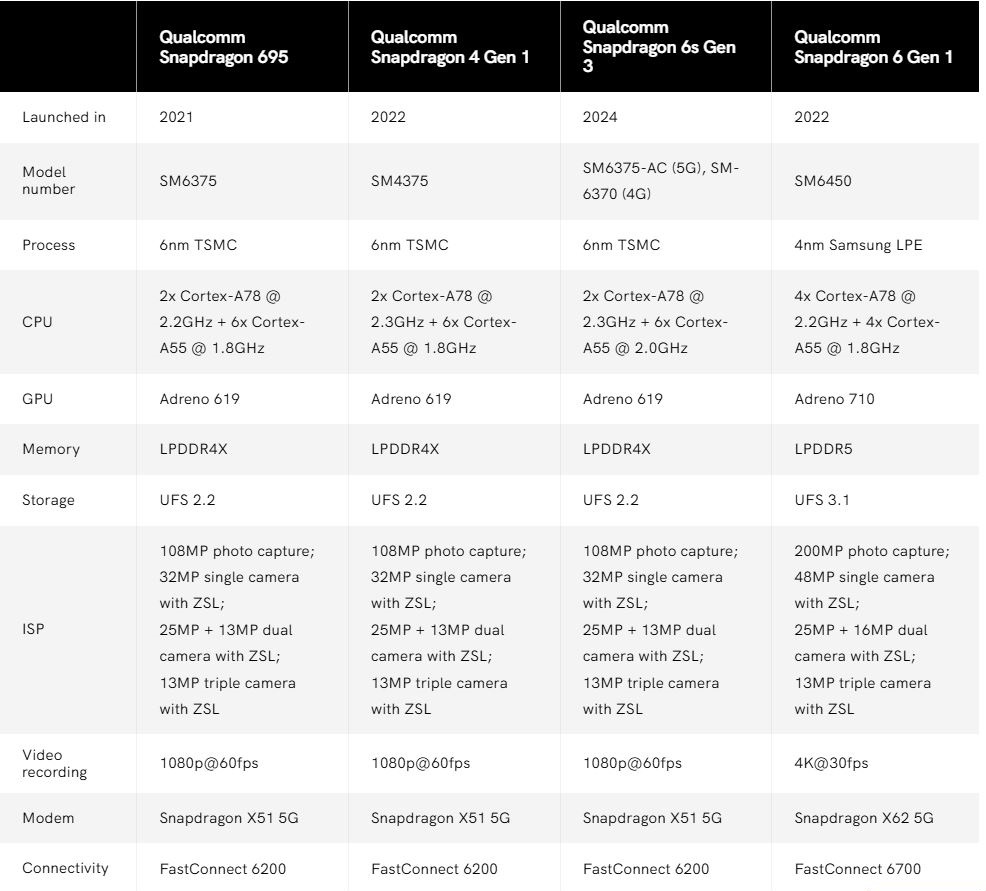 | | Qualcomm Snapdragon 695 | Qualcomm Snapdragon 4 Gen 1 | Qualcomm Snapdragon 6s Gen 3 | Qualcomm Snapdragon 6 Gen 1 |
|---|---|---|---|---|
| Launched in | 2021 | 2022 | 2024 | 2022 |
| Model number | SM6375 | SM4375 | SM6375-AC (5G), SM-6370 (4G) | SM6450 |
| Process | 6nm TSMC | 6nm TSMC | 6nm TSMC | 4nm Samsung LPE |
| CPU | 2x Cortex-A78 @ 2.2GHz + 6x Cortex-A55 @ 1.8GHz | 2x Cortex-A78 @ 2.3GHz + 6x Cortex-A55 @ 1.8GHz | 2x Cortex-A78 @ 2.3GHz + 6x Cortex-A55 @ 2.0GHz | 4x Cortex-A78 @ 2.2GHz + 4x Cortex-A55 @ 1.8GHz |
| GPU | Adreno 619 | Adreno 619 | Adreno 619 | Adreno 710 |
| Memory | LPDDR4X | LPDDR4X | LPDDR4X | LPDDR5 |
| Storage | UFS 2.2 | UFS 2.2 | UFS 2.2 | UFS 3.1 |
| ISP | 108MP photo capture; 32MP single camera with ZSL; 25MP + 13MP dual camera with ZSL; 13MP triple camera with ZSL | 108MP photo capture; 32MP single camera with ZSL; 25MP + 13MP dual camera with ZSL; 13MP triple camera with ZSL | 108MP photo capture; 32MP single camera with ZSL; 25MP + 13MP dual camera with ZSL; 13MP triple camera with ZSL | 200MP photo capture; 48MP single camera with ZSL; 25MP + 16MP dual camera with ZSL; 13MP triple camera with ZSL |
| Video recording | 1080p@60fps | 1080p@60fps | 1080p@60fps | 4K@30fps |
| Modem | Snapdragon X51 5G | Snapdragon X51 5G | Snapdragon X51 5G | Snapdragon X62 5G |
| Connectivity | FastConnect 6200 | FastConnect 6200 | FastConnect 6200 | FastConnect 6700 |